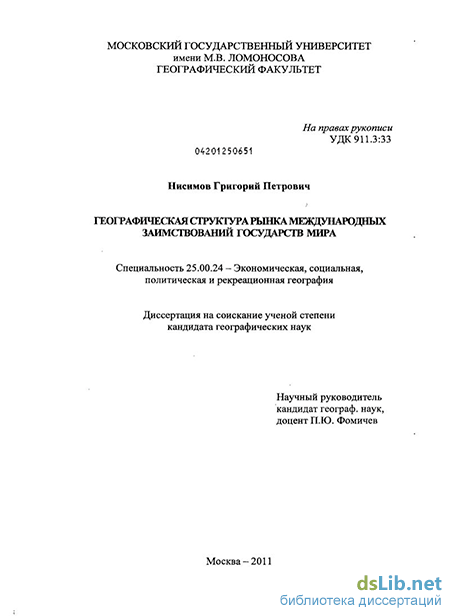 МОСКОВСКИЙ ГОСУДАРСТВЕННЫЙ УНИВЕРСИТЕТ
имени М.В. ЛОМОНОСОВА
ГЕОГРАФИЧЕСКИЙ ФАКУЛЬТЕТ

На правах рукописи
УДК 911.3:33

04201250651

Нисимов Григорий Петрович

ГЕОГРАФИЧЕСКАЯ СТРУКТУРА РЫНКА МЕЖДУНАРОДНЫХ ЗАИМСТВОВАНИЙ ГОСУДАРСТВ МИРА

Специальность 25.00.24 – Экономическая, социальная, политическая и рекреационная география

Диссертация на соискание ученой степени кандидата географических наук

Научный руководитель
кандидат географ. наук,
доцент П.Ю. Фомичев

Москва – 2011

dsLib.net
библиотека диссертаций